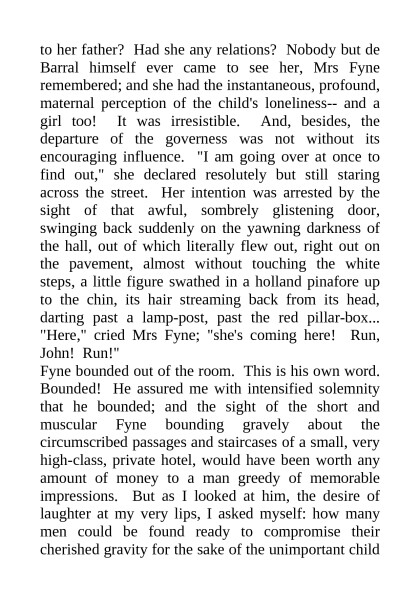 to her father? Had she any relations? Nobody but de Barral himself ever came to see her, Mrs Fyne remembered; and she had the instantaneous, profound, maternal perception of the child's loneliness-- and a girl too! It was irresistible. And, besides, the departure of the governess was not without its encouraging influence. "I am going over at once to find out," she declared resolutely but still staring across the street. Her intention was arrested by the sight of that awful, sombrely glistening door, swinging back suddenly on the yawning darkness of the hall, out of which literally flew out, right out on the pavement, almost without touching the white steps, a little figure swathed in a holland pinafore up to the chin, its hair streaming back from its head, darting past a lamp-post, past the red pillar-box... "Here," cried Mrs Fyne; "she's coming here! Run, John! Run!"
Fyne bounded out of the room. This is his own word. Bounded! He assured me with intensified solemnity that he bounded; and the sight of the short and muscular Fyne bounding gravely about the circumscribed passages and staircases of a small, very high-class, private hotel, would have been worth any amount of money to a man greedy of memorable impressions. But as I looked at him, the desire of laughter at my very lips, I asked myself: how many men could be found ready to compromise their cherished gravity for the sake of the unimportant child